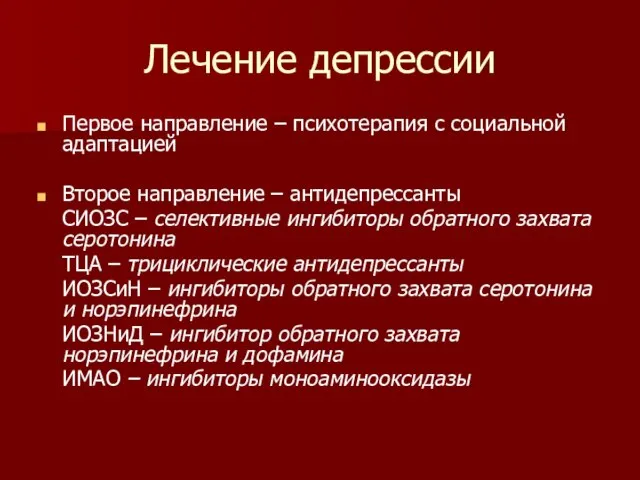 Лечение депрессии

Первое направление – психотерапия с социальной адаптацией

Второе направление – антидепрессанты
СИОЗС – селективные ингибиторы обратного захвата серотонина
ТЦА – трициклические антидепрессанты
ИОЗСиН – ингибиторы обратного захвата серотонина и норэпинефрина
ИОЗНиД – ингибитор обратного захвата норэпинефрина и дофамина
ИМАО – ингибиторы моноаминооксидазы